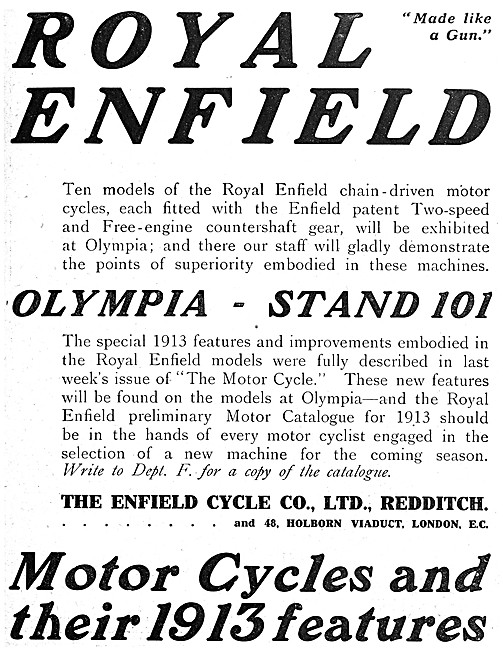 ROYAL ENFIELD

"Made like a Gun."

Ten models of the Royal Enfield chain-driven motor cycles, each fitted with the Enfield patent Two-speed and Free-engine countershaft gear, will be exhibited at Olympia; and there our staff will gladly demonstrate the points of superiority embodied in these machines.

OLYMPIA - STAND 101

The special 1913 features and improvements embodied in the Royal Enfield models were fully described in last week's issue of "The Motor Cycle." These new features will be found on the models at Olympia—and the Royal Enfield preliminary Motor Catalogue for 1913 should be in the hands of every motor cyclist engaged in the selection of a new machine for the coming season. Write to Dept. F. for a copy of the catalogue.

THE ENFIELD CYCLE CO., LTD., REDDITCH.
. . . . . . . . . and 48, HOLBORN VIADUCT, LONDON, E.C.

Motor Cycles and their 1913 features